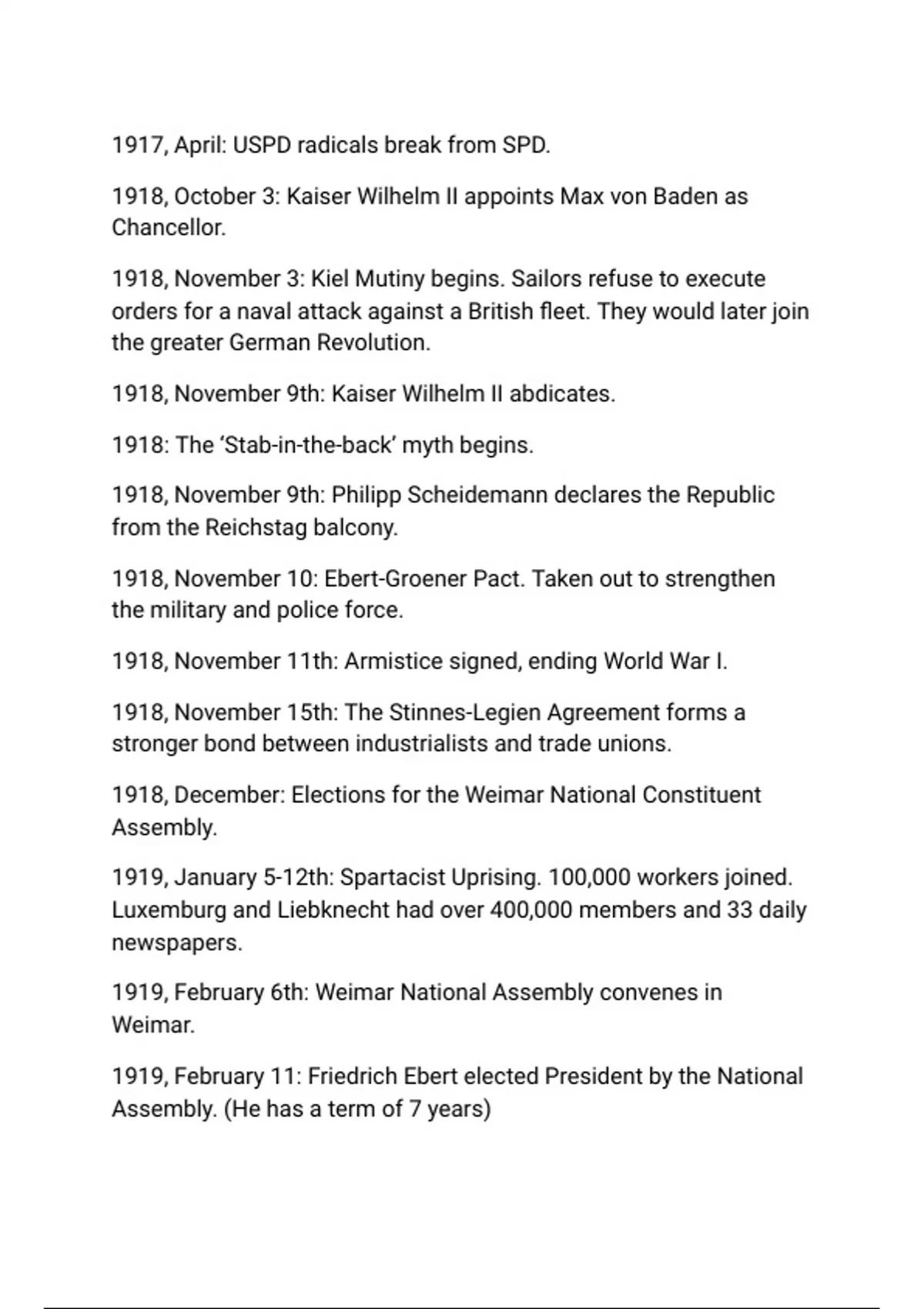 1917, April: USPD radicals break from SPD.

1918, October 3: Kaiser Wilhelm II appoints Max von Baden as Chancellor.

1918, November 3: Kiel Mutiny begins. Sailors refuse to execute orders for a naval attack against a British fleet. They would later join the greater German Revolution.

1918, November 9th: Kaiser Wilhelm II abdicates.

1918: The 'Stab-in-the-back' myth begins.

1918, November 9th: Philipp Scheidemann declares the Republic from the Reichstag balcony.

1918, November 10: Ebert-Groener Pact. Taken out to strengthen the military and police force.

1918, November 11th: Armistice signed, ending World War I.

1918, November 15th: The Stinnes-Legien Agreement forms a stronger bond between industrialists and trade unions.

1918, December: Elections for the Weimar National Constituent Assembly.

1919, January 5-12th: Spartacist Uprising. 100,000 workers joined. Luxemburg and Liebknecht had over 400,000 members and 33 daily newspapers.

1919, February 6th: Weimar National Assembly convenes in Weimar.

1919, February 11: Friedrich Ebert elected President by the National Assembly. (He has a term of 7 years)